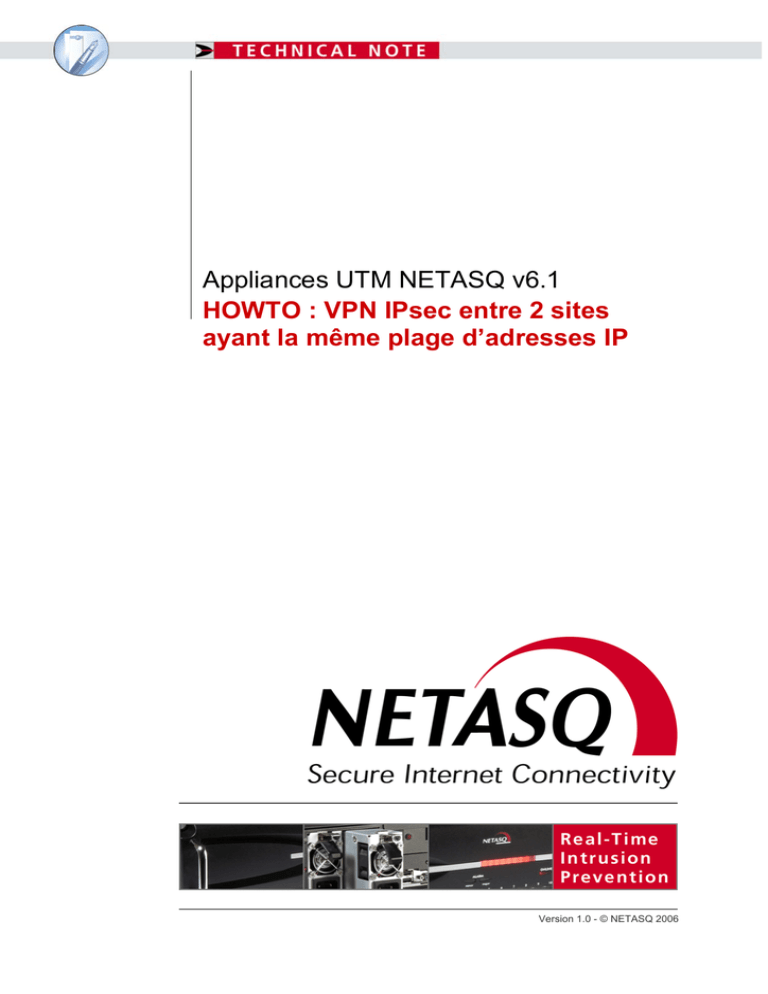 TECHNICAL NOTE

Appliances UTM NETASQ v6.1
HOWTO : VPN IPsec entre 2 sites ayant la même plage d'adresses IP

NETASQ
Secure Internet Connectivity

NETASQ

Real-Time
Intrusion
Prevention

Version 1.0 - © NETASQ 2006